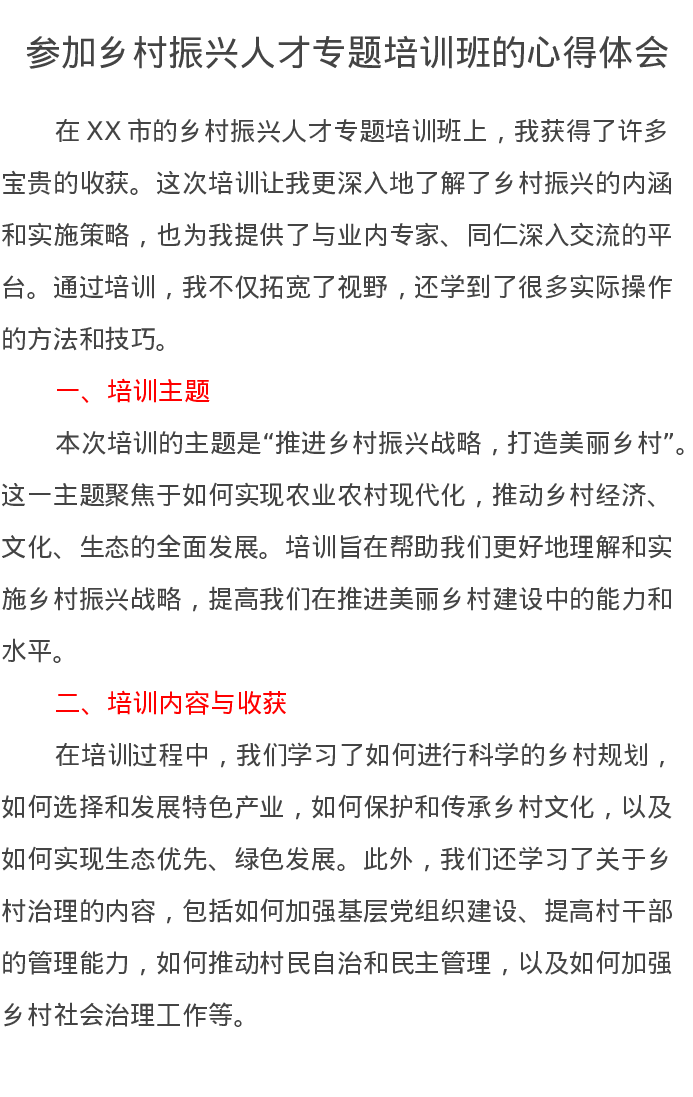 参加乡村振兴人才专题培训班的心得体会

在 XX 市的乡村振兴人才专题培训班上，我获得了许多宝贵的收获。这次培训让我更深入地了解了乡村振兴的内涵和实施策略，也为我提供了与业内专家、同仁深入交流的平台。通过培训，我不仅拓宽了视野，还学到了很多实际操作的方法和技巧。

一、培训主题

本次培训的主题是“推进乡村振兴战略，打造美丽乡村”。这一主题聚焦于如何实现农业农村现代化，推动乡村经济、文化、生态的全面发展。培训旨在帮助我们更好地理解和实施乡村振兴战略，提高我们在推进美丽乡村建设中的能力和水平。

二、培训内容与收获

在培训过程中，我们学习了如何进行科学的乡村规划，如何选择和发展特色产业，如何保护和传承乡村文化，以及如何实现生态优先、绿色发展。此外，我们还学习了关于乡村治理的内容，包括如何加强基层党组织建设、提高村干部的管理能力，如何推动村民自治和民主管理，以及如何加强乡村社会治理工作等。